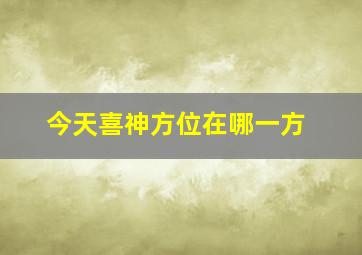 今天喜神方位在哪一方